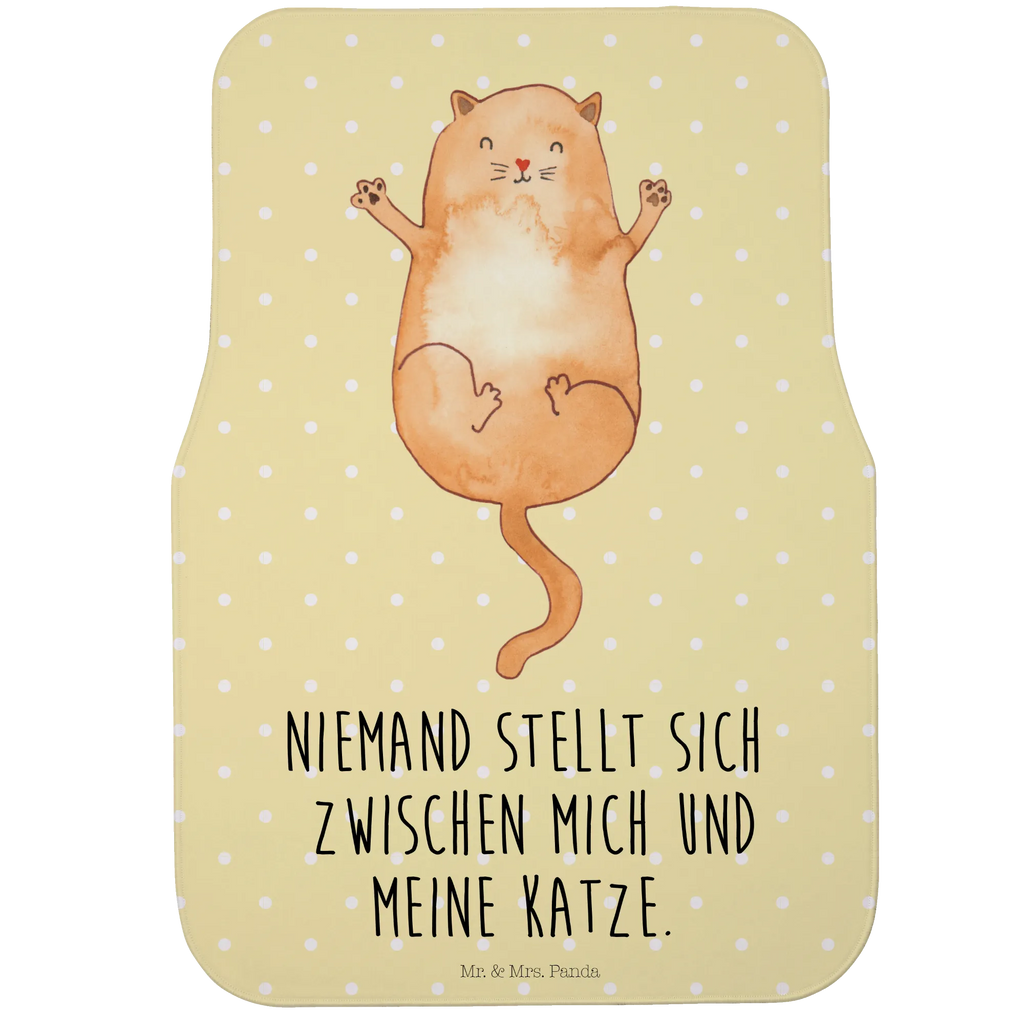 NIEMAND STELLT SICH ZWISCHEN MICH UND MEINE KATZE.

Mr. & Mrs. Panda